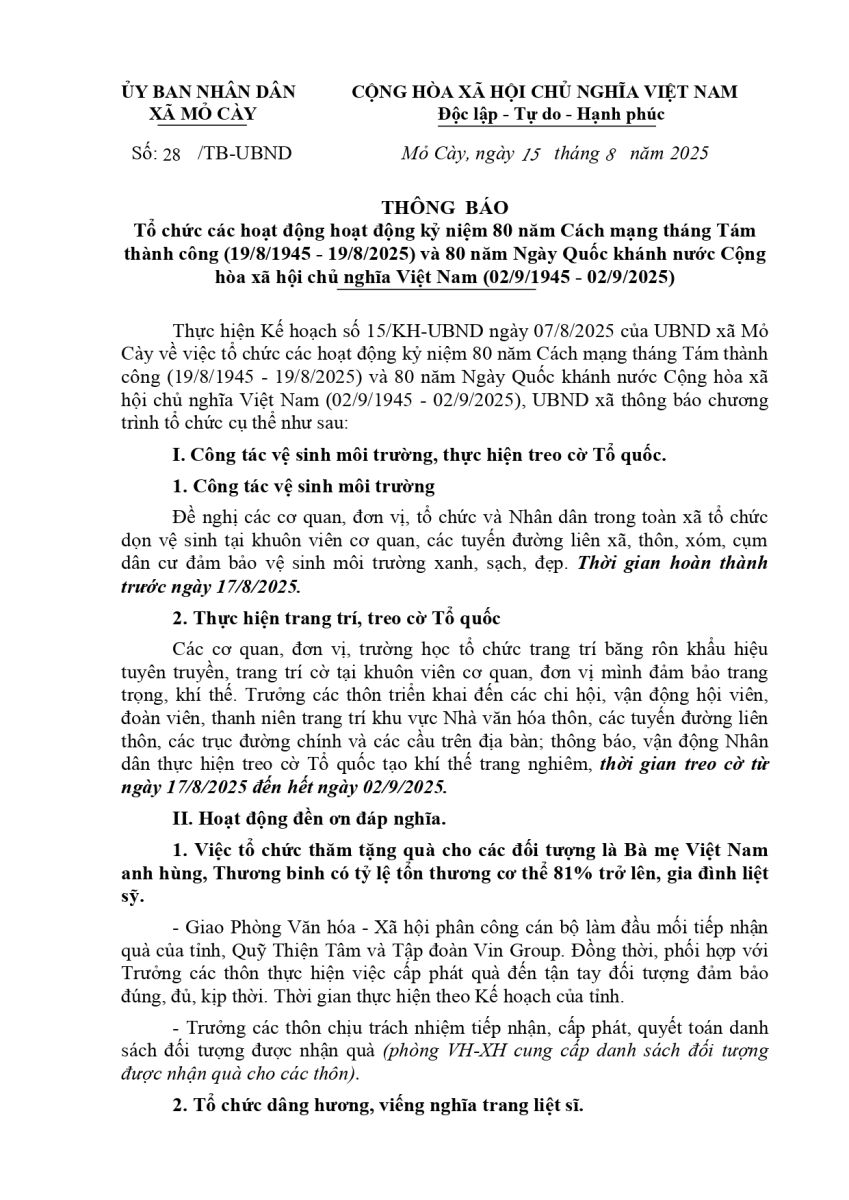 ỦY BAN NHÂN DÂN
XÃ MỎ CÀY

CỘNG HÒA XÃ HỘI CHỦ NGHĨA VIỆT NAM
Độc lập - Tự do - Hạnh phúc

Số: 28 /TB-UBND

Mỏ Cày, ngày 15 tháng 8 năm 2025

THÔNG BÁO
Tổ chức các hoạt động hoạt động kỷ niệm 80 năm Cách mạng tháng Tám thành công (19/8/1945 - 19/8/2025) và 80 năm Ngày Quốc khánh nước Cộng hòa xã hội chủ nghĩa Việt Nam (02/9/1945 - 02/9/2025)

Thực hiện Kế hoạch số 15/KH-UBND ngày 07/8/2025 của UBND xã Mỏ Cày về việc tổ chức các hoạt động kỷ niệm 80 năm Cách mạng tháng Tám thành công (19/8/1945 - 19/8/2025) và 80 năm Ngày Quốc khánh nước Cộng hòa xã hội chủ nghĩa Việt Nam (02/9/1945 - 02/9/2025), UBND xã thông báo chương trình tổ chức cụ thể như sau:

I. Công tác vệ sinh môi trường, thực hiện treo cờ Tổ quốc.

1. Công tác vệ sinh môi trường

Đề nghị các cơ quan, đơn vị, tổ chức và Nhân dân trong toàn xã tổ chức dọn vệ sinh tại khuôn viên cơ quan, các tuyến đường liên xã, thôn, xóm, cụm dân cư đảm bảo vệ sinh môi trường xanh, sạch, đẹp. Thời gian hoàn thành trước ngày 17/8/2025.

2. Thực hiện trang trí, treo cờ Tổ quốc

Các cơ quan, đơn vị, trường học tổ chức trang trí băng rôn khẩu hiệu tuyên truyền, trang trí cờ tại khuôn viên cơ quan, đơn vị mình đảm bảo trang trọng, khí thế. Trưởng các thôn triển khai đến các chi hội, vận động hội viên, đoàn viên, thanh niên trang trí khu vực Nhà văn hóa thôn, các tuyến đường liên thôn, các trục đường chính và các cầu trên địa bàn; thông báo, vận động Nhân dân thực hiện treo cờ Tổ quốc tạo khí thế trang nghiêm, thời gian treo cờ từ ngày 17/8/2025 đến hết ngày 02/9/2025.

II. Hoạt động đền ơn đáp nghĩa.

1. Việc tổ chức thăm tặng quà cho các đối tượng là Bà mẹ Việt Nam anh hùng, Thương binh có tỷ lệ tổn thương cơ thể 81% trở lên, gia đình liệt sỹ.

- Giao Phòng Văn hóa - Xã hội phân công cán bộ làm đầu mối tiếp nhận quà của tỉnh, Quỹ Thiện Tâm và Tập đoàn Vin Group. Đồng thời, phối hợp với Trưởng các thôn thực hiện việc cấp phát quà đến tận tay đối tượng đảm bảo đúng, đủ, kịp thời. Thời gian thực hiện theo Kế hoạch của tỉnh.

- Trưởng các thôn chịu trách nhiệm tiếp nhận, cấp phát, quyết toán danh sách đối tượng được nhận quà (phòng VH-XH cung cấp danh sách đối tượng được nhận quà cho các thôn).

2. Tổ chức dâng hương, viếng nghĩa trang liệt sĩ.